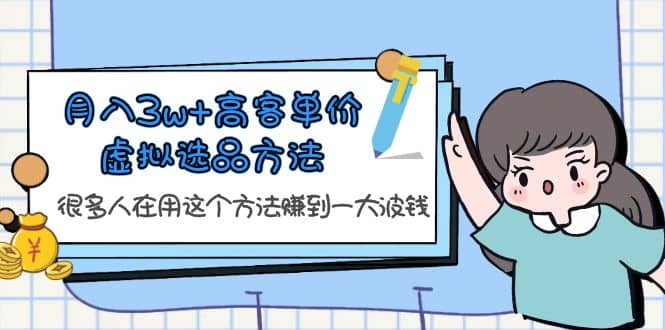 月入3w+高客单价
虚拟选品方法

很多人在用这个方法赚到一大波钱

¥